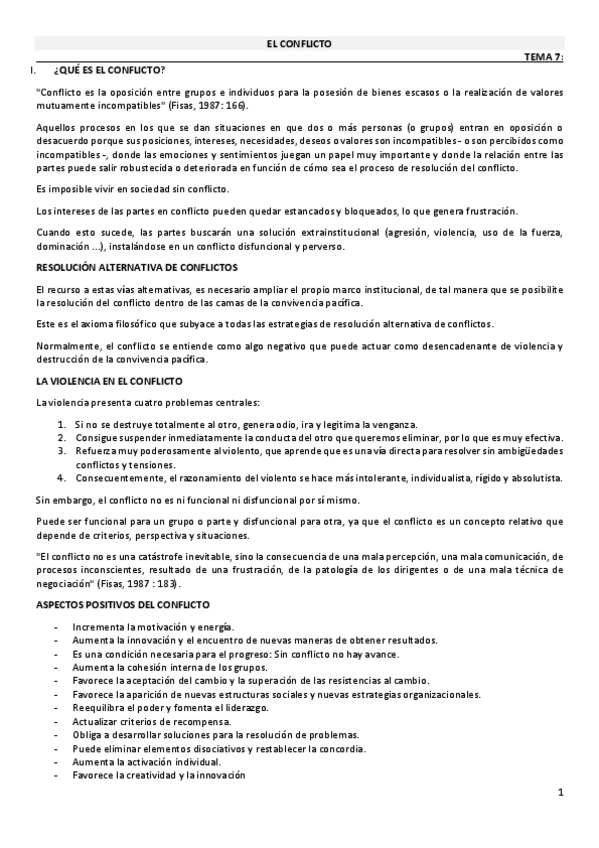 EL CONFLICTO

TEMA 7:

I. ¿QUÉ ES EL CONFLICTO?

"Conflicto es la oposición entre grupos e individuos para la posesión de bienes escasos o la realización de valores mutuamente incompatibles" (Fisas, 1987: 166).

Aquellos procesos en los que se dan situaciones en que dos o más personas (o grupos) entran en oposición o desacuerdo porque sus posiciones, intereses, necesidades, deseos o valores son incompatibles - o son percibidos como incompatibles -, donde las emociones y sentimientos juegan un papel muy importante y donde la relación entre las partes puede salir robustecida o deteriorada en función de cómo sea el proceso de resolución del conflicto.

Es imposible vivir en sociedad sin conflicto.

Los intereses de las partes en conflicto pueden quedar estancados y bloqueados, lo que genera frustración.

Cuando esto sucede, las partes buscarán una solución extrainstitucional (agresión, violencia, uso de la fuerza, dominación ...), instalándose en un conflicto disfuncional y perverso.

RESOLUCIÓN ALTERNATIVA DE CONFLICTOS

El recurso a estas vías alternativas, es necesario ampliar el propio marco institucional, de tal manera que se posibilite la resolución del conflicto dentro de las camas de la convivencia pacífica.

Este es el axioma filosófico que subyace a todas las estrategias de resolución alternativa de conflictos.

Normalmente, el conflicto se entiende como algo negativo que puede actuar como desencadenante de violencia y destrucción de la convivencia pacífica.

LA VIOLENCIA EN EL CONFLICTO

La violencia presenta cuatro problemas centrales:

1. Si no se destruye totalmente al otro, genera odio, ira y legitima la venganza.
2. Consigue suspender inmediatamente la conducta del otro que queremos eliminar, por lo que es muy efectiva.
3. Refuerza muy poderosamente al violento, que aprende que es una vía directa para resolver sin ambigüedades conflictos y tensiones.
4. Consecuentemente, el razonamiento del violento se hace más intolerante, individualista, rígido y absolutista.

Sin embargo, el conflicto no es ni funcional ni disfuncional por sí mismo.

Puede ser funcional para un grupo o parte y disfuncional para otra, ya que el conflicto es un concepto relativo que depende de criterios, perspectiva y situaciones.

"El conflicto no es una catástrofe inevitable, sino la consecuencia de una mala percepción, una mala comunicación, de procesos inconscientes, resultado de una frustración, de la patología de los dirigentes o de una mala técnica de negociación" (Fisas, 1987 : 183).

ASPECTOS POSITIVOS DEL CONFLICTO

- Incrementa la motivación y energía.
- Aumenta la innovación y el encuentro de nuevas maneras de obtener resultados.
- Es una condición necesaria para el progreso: Sin conflicto no hay avance.
- Aumenta la cohesión interna de los grupos.
- Favorece la aceptación del cambio y la superación de las resistencias al cambio.
- Favorece la aparición de nuevas estructuras sociales y nuevas estrategias organizacionales.
- Reequilibra el poder y fomenta el liderazgo.
- Actualizar criterios de recompensa.
- Obliga a desarrollar soluciones para la resolución de problemas.
- Puede eliminar elementos disociativos y restablecer la concordia.
- Aumenta la activación individual.
- Favorece la creatividad y la innovación

1